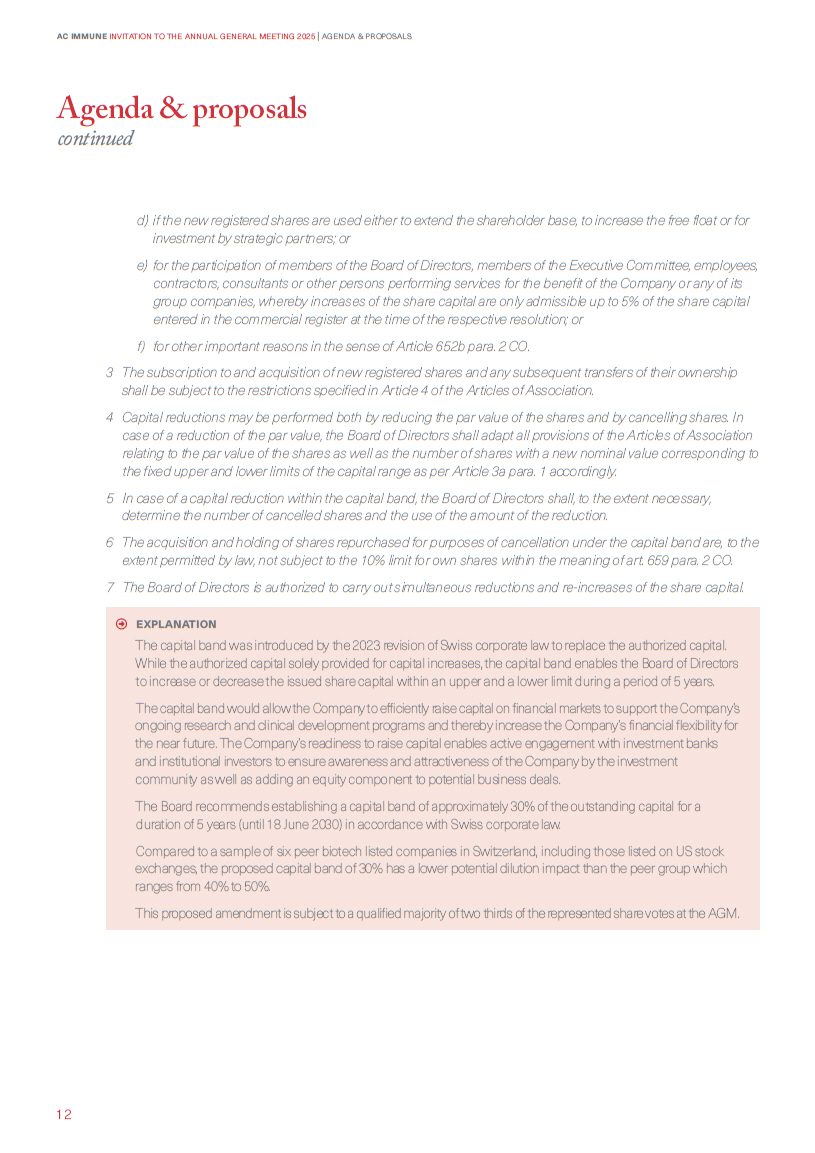 AC IMMUNE INVITATION TO THE ANNUAL GENERAL MEETING 2025 | AGENDA & PROPOSALS

Agenda & proposals
continued

d) if the new registered shares are used either to extend the shareholder base, to increase the free float or for investment by strategic partners; or

e) for the participation of members of the Board of Directors, members of the Executive Committee, employees, contractors, consultants or other persons performing services for the benefit of the Company or any of its group companies, whereby increases of the share capital are only admissible up to 5% of the share capital entered in the commercial register at the time of the respective resolution; or

f) for other important reasons in the sense of Article 652b para. 2 CO.

3 The subscription to and acquisition of new registered shares and any subsequent transfers of their ownership shall be subject to the restrictions specified in Article 4 of the Articles of Association.

4 Capital reductions may be performed both by reducing the par value of the shares and by cancelling shares. In case of a reduction of the par value, the Board of Directors shall adapt all provisions of the Articles of Association relating to the par value of the shares as well as the number of shares with a new nominal value corresponding to the fixed upper and lower limits of the capital range as per Article 3a para. 1 accordingly.

5 In case of a capital reduction within the capital band, the Board of Directors shall, to the extent necessary, determine the number of cancelled shares and the use of the amount of the reduction.

6 The acquisition and holding of shares repurchased for purposes of cancellation under the capital band are, to the extent permitted by law, not subject to the 10% limit for own shares within the meaning of art. 659 para. 2 CO.

7 The Board of Directors is authorized to carry out simultaneous reductions and re-increases of the share capital.

EXPLANATION

The capital band was introduced by the 2023 revision of Swiss corporate law to replace the authorized capital. While the authorized capital solely provided for capital increases, the capital band enables the Board of Directors to increase or decrease the issued share capital within an upper and a lower limit during a period of 5 years.

The capital band would allow the Company to efficiently raise capital on financial markets to support the Company's ongoing research and clinical development programs and thereby increase the Company's financial flexibility for the near future. The Company's readiness to raise capital enables active engagement with investment banks and institutional investors to ensure awareness and attractiveness of the Company by the investment community as well as adding an equity component to potential business deals.

The Board recommends establishing a capital band of approximately 30% of the outstanding capital for a duration of 5 years (until 18 June 2030) in accordance with Swiss corporate law.

Compared to a sample of six peer biotech listed companies in Switzerland, including those listed on US stock exchanges, the proposed capital band of 30% has a lower potential dilution impact than the peer group which ranges from 40% to 50%.

This proposed amendment is subject to a qualified majority of two thirds of the represented share votes at the AGM.

12